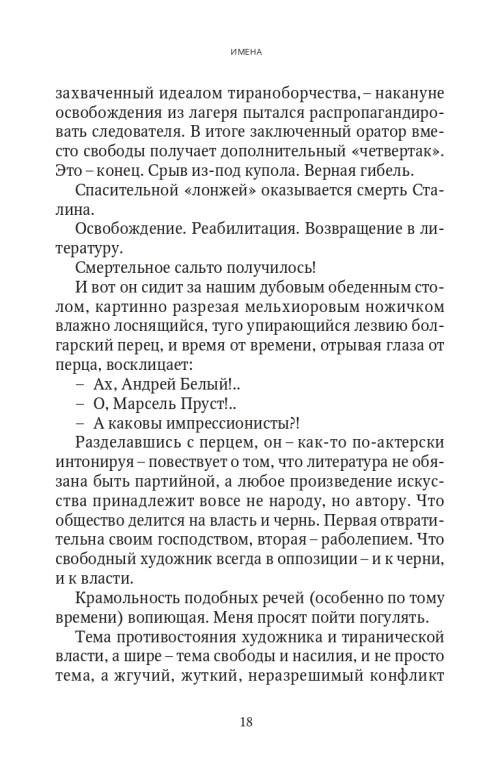 ИМЕНА

захваченный идеалом тираноборчества, – накануне освобождения из лагеря пытался распропагандировать следователя. В итоге заключенный оратор вместо свободы получает дополнительный «четвертак». Это – конец. Срыв из-под купола. Верная гибель.

Спасительной «лонжей» оказывается смерть Сталина.

Освобождение. Реабилитация. Возвращение в литературу.

Смертельное сальто получилось!

И вот он сидит за нашим дубовым обеденным столом, картинно разрезая мельхиоровым ножичком влажно лоснящийся, туго упирающийся лезвию болгарский перец, и время от времени, отрывая глаза от перца, восклицает:

– Ах, Андрей Белый!..

– О, Марсель Пруст!..

– А каковы импрессионисты?!

Разделавшись с перцем, он – как-то по-актерски интонируя – повествует о том, что литература не обязана быть партийной, а любое произведение искусства принадлежит вовсе не народу, но автору. Что общество делится на власть и чернь. Первая отвратительна своим господством, вторая – раболепием. Что свободный художник всегда в оппозиции – и к черни, и к власти.

Крамольность подобных речей (особенно по тому времени) вопиющая. Меня просят пойти погулять.

Тема противостояния художника и тиранической власти, а шире – тема свободы и насилия, и не просто тема, а жгучий, жуткий, неразрешимый конфликт

18